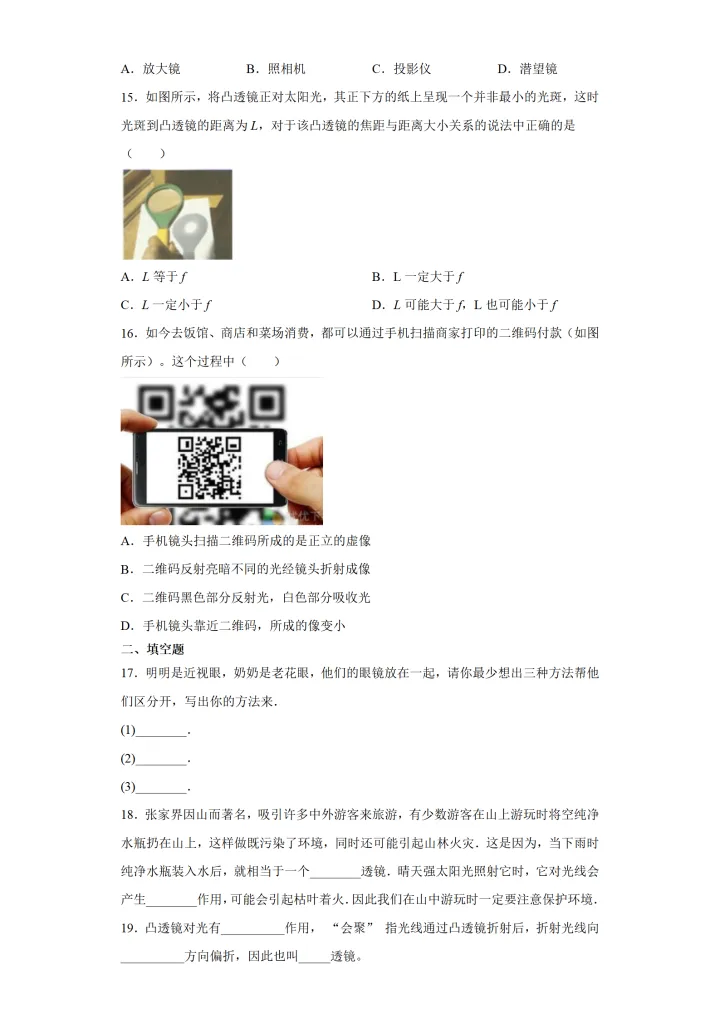 A．放大镜　　B．照相机　　C．投影仪　　D．潜望镜

15．如图所示，将凸透镜正对太阳光，其正下方的纸上呈现一个并非最小的光斑，这时光斑到凸透镜的距离为L，对于该凸透镜的焦距与距离大小关系的说法中正确的是（　　）

A．L等于f　　B．L一定大于f

C．L一定小于f　　D．L可能大于f，L也可能小于f

16．如今去饭馆、商店和菜场消费，都可以通过手机扫描商家打印的二维码付款（如图所示）。这个过程中（　　）

A．手机镜头扫描二维码所成的是正立的虚像

B．二维码反射亮暗不同的光经镜头折射成像

C．二维码黑色部分反射光，白色部分吸收光

D．手机镜头靠近二维码，所成的像变小

二、填空题

17．明明是近视眼，奶奶是老花眼，他们的眼镜放在一起，请你最少想出三种方法帮他们区分开，写出你的方法来．

(1)____．

(2)____．

(3)____．

18．张家界因山而著名，吸引许多中外游客来旅游，有少数游客在山上游玩时将空纯净水瓶扔在山上，这样做既污染了环境，同时还可能引起山林火灾．这是因为，当下雨时纯净水瓶装入水后，就相当于一个____透镜．晴天强太阳光照射它时，它对光线会产生____作用，可能会引起枯叶着火．因此我们在山中游玩时一定要注意保护环境．

19．凸透镜对光有____作用，“会聚”指光线通过凸透镜折射后，折射光线向____方向偏折，因此也叫____透镜。